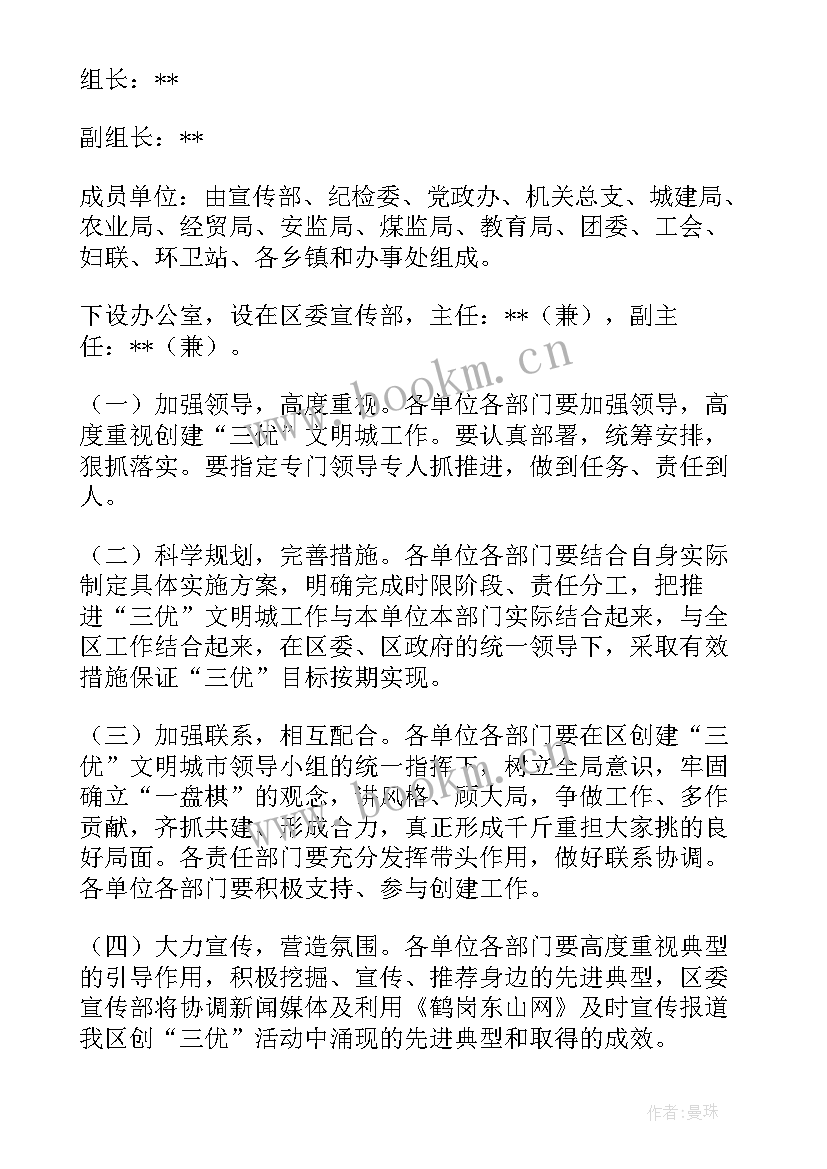 组长：**

副组长：**

成员单位：由宣传部、纪检委、党政办、机关总支、城建局、农业局、经贸局、安监局、煤监局、教育局、团委、工会、妇联、环卫站、各乡镇和办事处组成。

下设办公室，设在区委宣传部，主任：**（兼），副主任：**（兼）。

www.bookm.cn

（一）加强领导，高度重视。各单位各部门要加强领导，高度重视创建“三优”文明城工作。要认真部署，统筹安排，狠抓落实。要指定专门领导专人抓推进，做到任务、责任到人。

（二）科学规划，完善措施。各单位各部门要结合自身实际制定具体实施方案，明确完成时限阶段、责任分工，把推进“三优”文明城工作与本单位本部门实际结合起来，与全区工作结合起来，在区委、区政府的统一领导下，采取有效措施保证“三优”目标按期实现。

（三）加强联系，相互配合。各单位各部门要在区创建“三优”文明城市领导小组的统一指挥下，树立全局意识，牢固确立“一盘棋”的观念，讲风格、顾大局，争做工作、多作贡献，齐抓共建，形成合力，真正形成千斤重担大家挑的良好局面。各责任部门要充分发挥带头作用，做好联系协调。各单位各部门要积极支持、参与创建工作。

（四）大力宣传，营造氛围。各单位各部门要高度重视典型的引导作用，积极挖掘、宣传、推荐身边的先进典型，区委宣传部将协调新闻媒体及利用《鹤岗东山网》及时宣传报道我区创“三优”活动中涌现的先进典型和取得的成效。

作者：曼珠